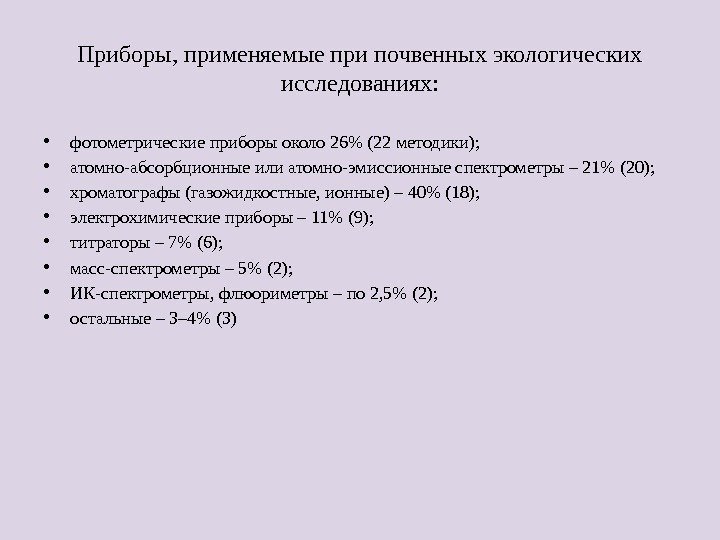 Приборы, применяемые при почвенных экологических исследованиях:

• фотометрические приборы около 26% (22 методики);
• атомно-абсорбционные или атомно-эмиссионные спектрометры – 21% (20);
• хроматографы (газожидкостные, ионные) – 40% (18);
• электрохимические приборы – 11% (9);
• титраторы – 7% (6);
• масс-спектрометры – 5% (2);
• ИК-спектрометры, флюориметры – по 2,5% (2);
• остальные – 3–4% (3)